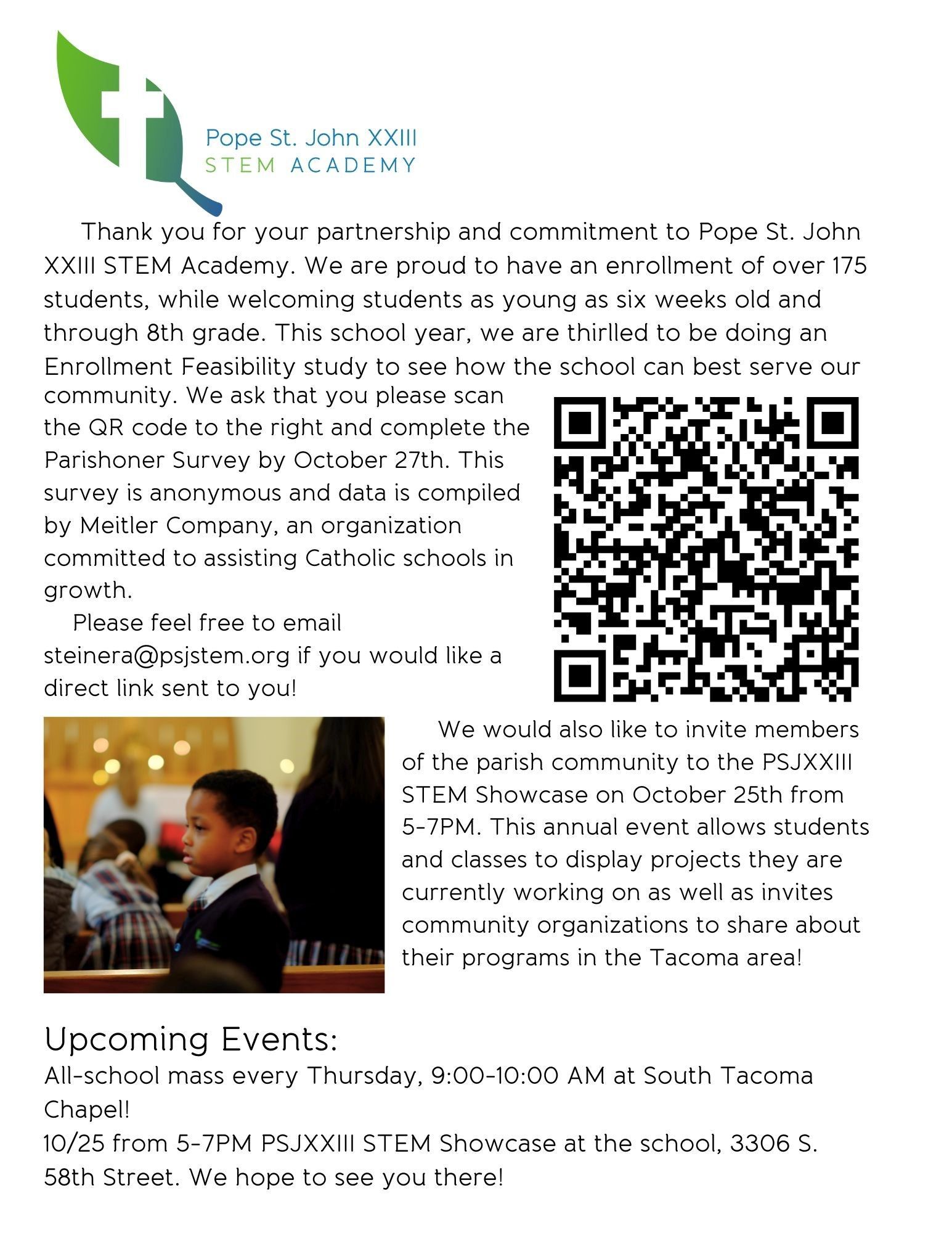 Pope St. John XXIII
STEM ACADEMY

Thank you for your partnership and commitment to Pope St. John XXIII STEM Academy. We are proud to have an enrollment of over 175 students, while welcoming students as young as six weeks old and through 8th grade. This school year, we are thirlled to be doing an Enrollment Feasibility study to see how the school can best serve our community. We ask that you please scan the QR code to the right and complete the Parishoner Survey by October 27th. This survey is anonymous and data is compiled by Meitler Company, an organization committed to assisting Catholic schools in growth.

Please feel free to email steinera@psjstem.org if you would like a direct link sent to you!

We would also like to invite members of the parish community to the PSJXXIII STEM Showcase on October 25th from 5-7PM. This annual event allows students and classes to display projects they are currently working on as well as invites community organizations to share about their programs in the Tacoma area!

Upcoming Events:
All-school mass every Thursday, 9:00-10:00 AM at South Tacoma Chapel!
10/25 from 5-7PM PSJXXIII STEM Showcase at the school, 3306 S. 58th Street. We hope to see you there!